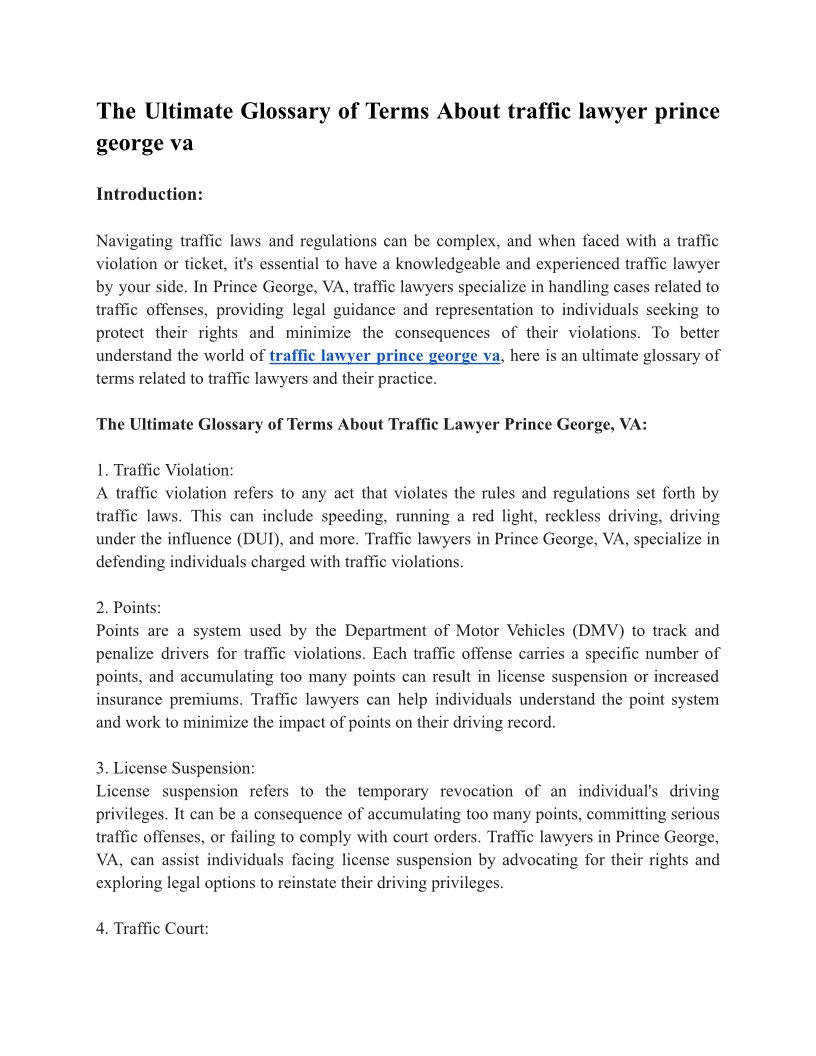 The Ultimate Glossary of Terms About traffic lawyer prince george va

Introduction:

Navigating traffic laws and regulations can be complex, and when faced with a traffic violation or ticket, it's essential to have a knowledgeable and experienced traffic lawyer by your side. In Prince George, VA, traffic lawyers specialize in handling cases related to traffic offenses, providing legal guidance and representation to individuals seeking to protect their rights and minimize the consequences of their violations. To better understand the world of traffic lawyer prince george va, here is an ultimate glossary of terms related to traffic lawyers and their practice.

The Ultimate Glossary of Terms About Traffic Lawyer Prince George, VA:

1. Traffic Violation:
A traffic violation refers to any act that violates the rules and regulations set forth by traffic laws. This can include speeding, running a red light, reckless driving, driving under the influence (DUI), and more. Traffic lawyers in Prince George, VA, specialize in defending individuals charged with traffic violations.

2. Points:
Points are a system used by the Department of Motor Vehicles (DMV) to track and penalize drivers for traffic violations. Each traffic offense carries a specific number of points, and accumulating too many points can result in license suspension or increased insurance premiums. Traffic lawyers can help individuals understand the point system and work to minimize the impact of points on their driving record.

3. License Suspension:
License suspension refers to the temporary revocation of an individual's driving privileges. It can be a consequence of accumulating too many points, committing serious traffic offenses, or failing to comply with court orders. Traffic lawyers in Prince George, VA, can assist individuals facing license suspension by advocating for their rights and exploring legal options to reinstate their driving privileges.

4. Traffic Court: